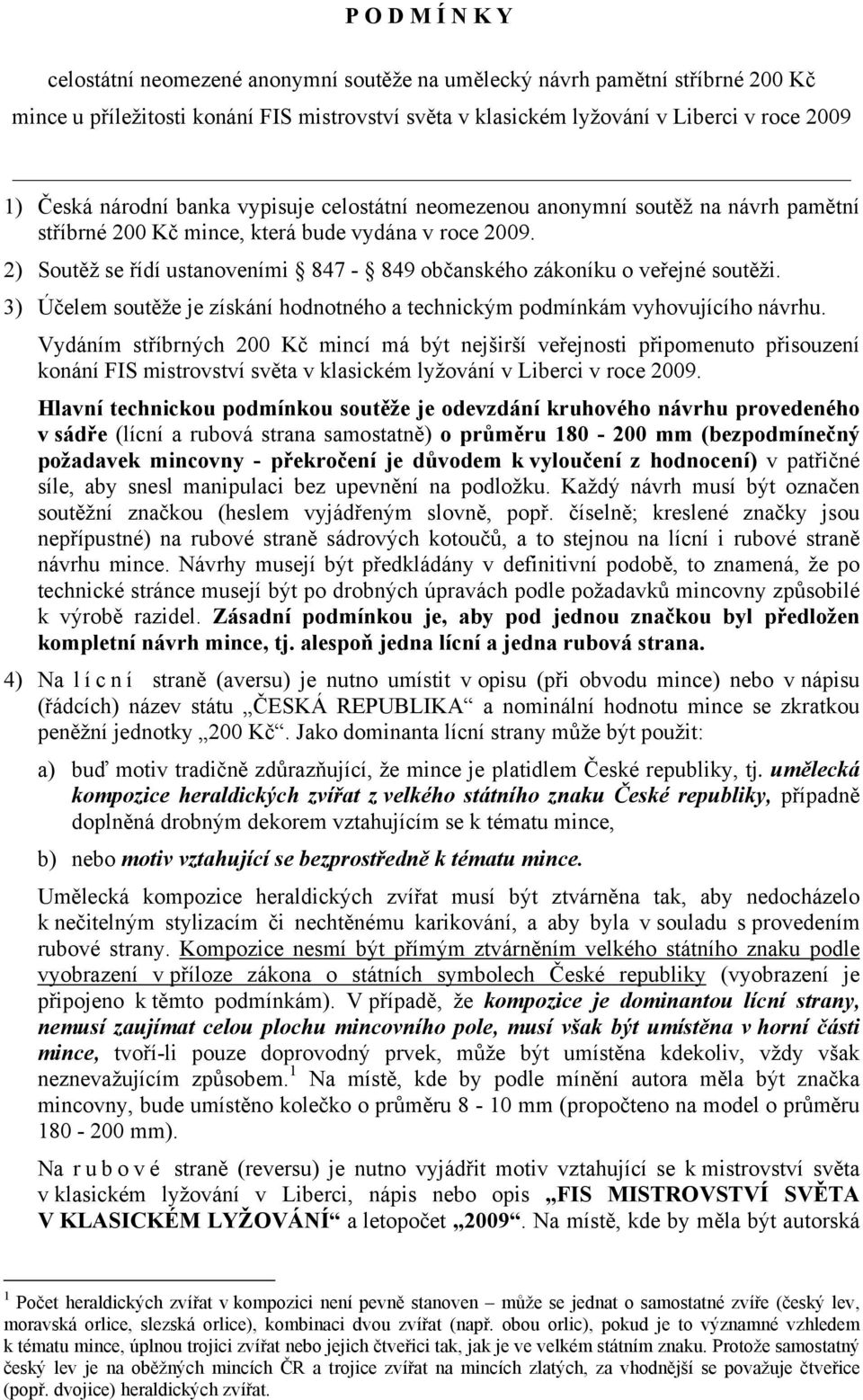 P O D M Í N K Y

celostátní neomezené anonymní soutěže na umělecký návrh pamětní stříbrné 200 Kč mince u příležitosti konání FIS mistrovství světa v klasickém lyžování v Liberci v roce 2009

1) Česká národní banka vypisuje celostátní neomezenou anonymní soutěž na návrh pamětní stříbrné 200 Kč mince, která bude vydána v roce 2009.

2) Soutěž se řídí ustanoveními § 847 - § 849 občanského zákoníku o veřejné soutěži.

3) Účelem soutěže je získání hodnotného a technickým podmínkám vyhovujícího návrhu. Vydáním stříbrných 200 Kč mincí má být nejširší veřejnosti připomenuto přisouzení konání FIS mistrovství světa v klasickém lyžování v Liberci v roce 2009.

Hlavní technickou podmínkou soutěže je odevzdání kruhového návrhu provedeného v sádře (lícní a rubová strana samostatně) o průměru 180 - 200 mm (bezpodmínečný požadavek mincovny - překročení je důvodem k vyloučení z hodnocení) v patřičné síle, aby snesl manipulaci bez upevnění na podložku. Každý návrh musí být označen soutěžní značkou (heslem vyjádřeným slovně, popř. číselně; kreslené značky jsou nepřípustné) na rubové straně sádrových kotoučů, a to stejnou na lícní i rubové straně návrhu mince. Návrhy musejí být předkládány v definitivní podobě, to znamená, že po technické stránce musejí být po drobných úpravách podle požadavků mincovny způsobilé k výrobě razidel. Zásadní podmínkou je, aby pod jednou značkou byl předložen kompletní návrh mince, tj. alespoň jedna lícní a jedna rubová strana.

4) Na l í c n í straně (aversu) je nutno umístit v opisu (při obvodu mince) nebo v nápisu (řádcích) název státu „ČESKÁ REPUBLIKA“ a nominální hodnotu mince se zkratkou peněžní jednotky „200 Kč“. Jako dominanta lícní strany může být použit:

a) buď motiv tradičně zdůrazňující, že mince je platidlem České republiky, tj. umělecká kompozice heraldických zvířat z velkého státního znaku České republiky, případně doplněná drobným dekorem vztahujícím se k tématu mince,

b) nebo motiv vztahující se bezprostředně k tématu mince.

Umělecká kompozice heraldických zvířat musí být ztvárněna tak, aby nedocházelo k nečitelným stylizacím či nechtěnému karikování, a aby byla v souladu s provedením rubové strany. Kompozice nesmí být přímým ztvárněním velkého státního znaku podle vyobrazení v příloze zákona o státních symbolech České republiky (vyobrazení je připojeno k těmto podmínkám). V případě, že kompozice je dominantou lícní strany, nemusí zaujímat celou plochu mincovního pole, musí však být umístěna v horní části mince, tvoří-li pouze doprovodný prvek, může být umístěna kdekoliv, vždy však neznevažujícím způsobem.$^1$ Na místě, kde by podle mínění autora měla být značka mincovny, bude umístěno kolečko o průměru 8 - 10 mm (propočteno na model o průměru 180 - 200 mm).

Na r u b o v é straně (reversu) je nutno vyjádřit motiv vztahující se k mistrovství světa v klasickém lyžování v Liberci, nápis nebo opis „FIS MISTROVSTVÍ SVĚTA V KLASICKÉM LYŽOVÁNÍ“ a letopočet „2009“. Na místě, kde by měla být autorská

$^1$ Počet heraldických zvířat v kompozici není pevně stanoven – může se jednat o samostatné zvíře (český lev, moravská orlice, slezská orlice), kombinaci dvou zvířat (např. obou orlic), pokud je to významné vzhledem k tématu mince, úplnou trojici zvířat nebo jejich čtveřici tak, jak je ve velkém státním znaku. Protože samostatný český lev je na oběžných mincích ČR a trojice zvířat na mincích zlatých, za vhodnější se považuje čtveřice (popř. dvojice) heraldických zvířat.